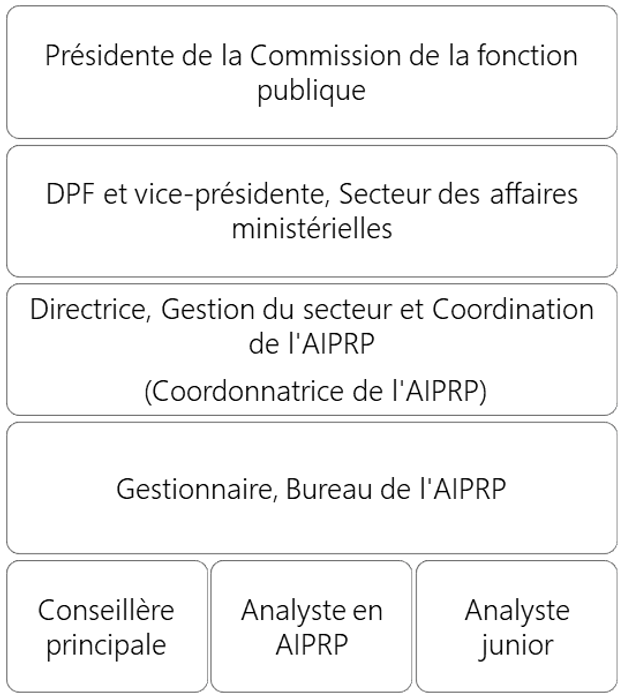 Présidente de la Commission de la fonction publique

DPF et vice-présidente, Secteur des affaires ministérielles

Directrice, Gestion du secteur et Coordination de l'AIPRP

(Coordonnatrice de l'AIPRP)

Gestionnaire, Bureau de l'AIPRP

Conseillère principale

Analyste en AIPRP

Analyste junior